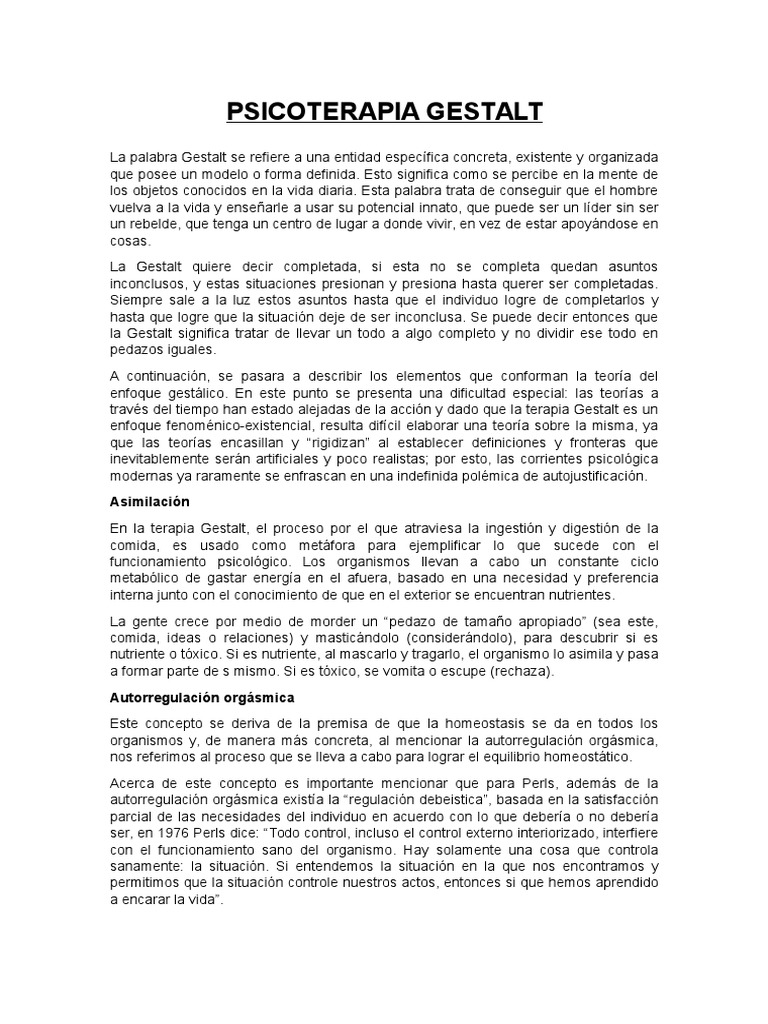 PSICOTERAPIA GESTALT

La palabra Gestalt se refiere a una entidad específica concreta, existente y organizada que posee un modelo o forma definida. Esto significa como se percibe en la mente de los objetos conocidos en la vida diaria. Esta palabra trata de conseguir que el hombre vuelva a la vida y enseñarle a usar su potencial innato, que puede ser un líder sin ser un rebelde, que tenga un centro de lugar a donde vivir, en vez de estar apoyándose en cosas.

La Gestalt quiere decir completada, si esta no se completa quedan asuntos inconclusos, y estas situaciones presionan y presiona hasta querer ser completadas. Siempre sale a la luz estos asuntos hasta que el individuo logre de completarlos y hasta que logre que la situación deje de ser inconclusa. Se puede decir entonces que la Gestalt significa tratar de llevar un todo a algo completo y no dividir ese todo en pedazos iguales.

A continuación, se pasara a describir los elementos que conforman la teoría del enfoque gestálico. En este punto se presenta una dificultad especial: las teorías a través del tiempo han estado alejadas de la acción y dado que la terapia Gestalt es un enfoque fenoménico-existencial, resulta difícil elaborar una teoría sobre la misma, ya que las teorías encasillan y "rigidizan" al establecer definiciones y fronteras que inevitablemente serán artificiales y poco realistas; por esto, las corrientes psicológica modernas ya raramente se enfrascan en una indefinida polémica de autojustificación.

Asimilación

En la terapia Gestalt, el proceso por el que atraviesa la ingestión y digestión de la comida, es usado como metáfora para ejemplificar lo que sucede con el funcionamiento psicológico. Los organismos llevan a cabo un constante ciclo metabólico de gastar energía en el afuera, basado en una necesidad y preferencia interna junto con el conocimiento de que en el exterior se encuentran nutrientes.

La gente crece por medio de morder un "pedazo de tamaño apropiado" (sea este, comida, ideas o relaciones) y masticándolo (considerándolo), para descubrir si es nutriente o tóxico. Si es nutriente, al mascarlo y tragarlo, el organismo lo asimila y pasa a formar parte de s mismo. Si es tóxico, se vomita o escupe (rechaza).

Autorregulación orgásmica

Este concepto se deriva de la premisa de que la homeostasis se da en todos los organismos y, de manera más concreta, al mencionar la autorregulación orgásmica, nos referimos al proceso que se lleva a cabo para lograr el equilibrio homeostático.

Acerca de este concepto es importante mencionar que para Perls, además de la autorregulación orgásmica existía la "regulación debeistica", basada en la satisfacción parcial de las necesidades del individuo en acuerdo con lo que debería o no debería ser, en 1976 Perls dice: "Todo control, incluso el control externo interiorizado, interfiere con el funcionamiento sano del organismo. Hay solamente una cosa que controla sanamente: la situación. Si entendemos la situación en la que nos encontramos y permitimos que la situación controle nuestros actos, entonces si que hemos aprendido a encarar la vida".